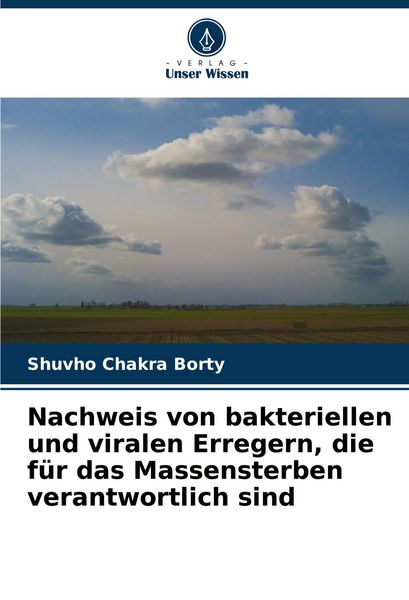 - VERLAG -
Unser Wissen

Shuvho Chakra Borty

Nachweis von bakteriellen und viralen Erregern, die für das Massensterben verantwortlich sind